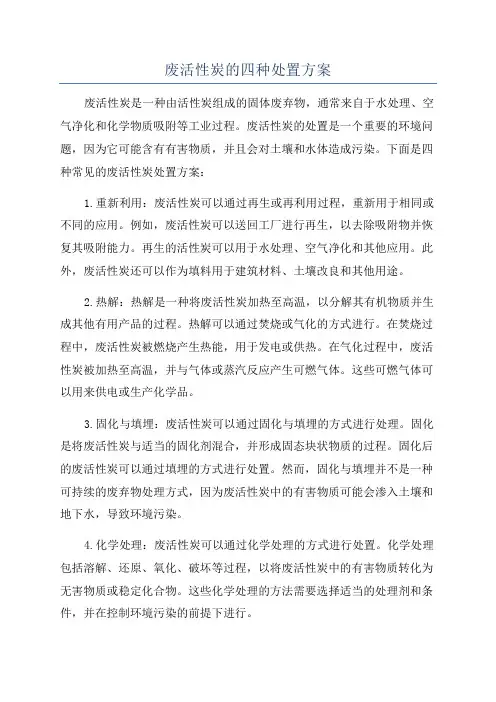 废活性炭的四种处置方案

废活性炭是一种由活性炭组成的固体废弃物，通常来自于水处理、空气净化和化学物质吸附等工业过程。废活性炭的处置是一个重要的环境问题，因为它可能含有有害物质，并且会对土壤和水体造成污染。下面是四种常见的废活性炭处置方案：

1.重新利用：废活性炭可以通过再生或再利用过程，重新用于相同或不同的应用。例如，废活性炭可以送回工厂进行再生，以去除吸附物并恢复其吸附能力。再生的活性炭可以用于水处理、空气净化和其他应用。此外，废活性炭还可以作为填料用于建筑材料、土壤改良和其他用途。

2.热解：热解是一种将废活性炭加热至高温，以分解其有机物质并生成其他有用产品的过程。热解可以通过焚烧或气化的方式进行。在焚烧过程中，废活性炭被燃烧产生热能，用于发电或供热。在气化过程中，废活性炭被加热至高温，并与气体或蒸汽反应产生可燃气体。这些可燃气体可以用来供电或生产化学品。

3.固化与填埋：废活性炭可以通过固化与填埋的方式进行处理。固化是将废活性炭与适当的固化剂混合，并形成固态块状物质的过程。固化后的废活性炭可以通过填埋的方式进行处置。然而，固化与填埋并不是一种可持续的废弃物处理方式，因为废活性炭中的有害物质可能会渗入土壤和地下水，导致环境污染。

4.化学处理：废活性炭可以通过化学处理的方式进行处置。化学处理包括溶解、还原、氧化、破坏等过程，以将废活性炭中的有害物质转化为无害物质或稳定化合物。这些化学处理的方法需要选择适当的处理剂和条件，并在控制环境污染的前提下进行。